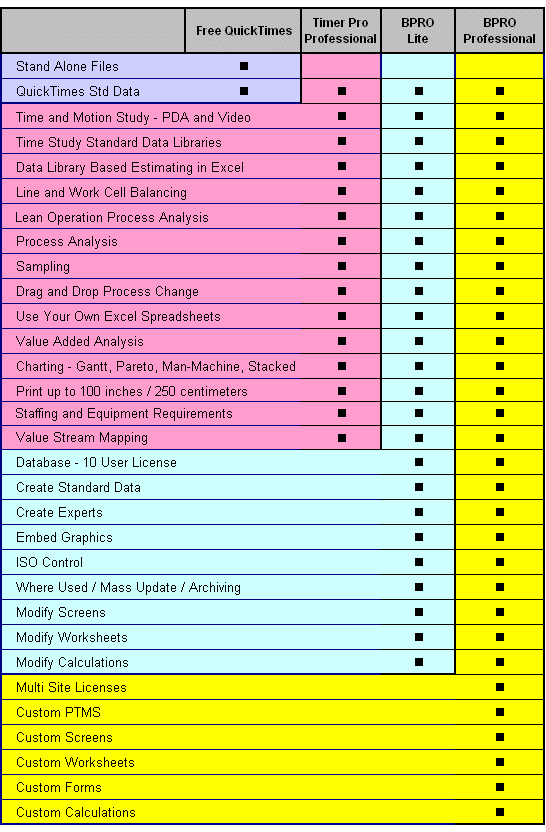 | | Free QuickTimes | Timer Pro Professional | BPRO Lite | BPRO Professional |
|---|---|---|---|---|
| Stand Alone Files | ■ | | | |
| QuickTimes Std Data | ■ | ■ | ■ | ■ |
| Time and Motion Study - PDA and Video | | ■ | ■ | ■ |
| Time Study Standard Data Libraries | | ■ | ■ | ■ |
| Data Library Based Estimating in Excel | | ■ | ■ | ■ |
| Line and Work Cell Balancing | | ■ | ■ | ■ |
| Lean Operation Process Analysis | | ■ | ■ | ■ |
| Process Analysis | | ■ | ■ | ■ |
| Sampling | | ■ | ■ | ■ |
| Drag and Drop Process Change | | ■ | ■ | ■ |
| Use Your Own Excel Spreadsheets | | ■ | ■ | ■ |
| Value Added Analysis | | ■ | ■ | ■ |
| Charting - Gantt, Pareto, Man-Machine, Stacked | | ■ | ■ | ■ |
| Print up to 100 inches / 250 centimeters | | ■ | ■ | ■ |
| Staffing and Equipment Requirements | | ■ | ■ | ■ |
| Value Stream Mapping | | ■ | ■ | ■ |
| Database - 10 User License | | | ■ | ■ |
| Create Standard Data | | | ■ | ■ |
| Create Experts | | | ■ | ■ |
| Embed Graphics | | | ■ | ■ |
| ISO Control | | | ■ | ■ |
| Where Used / Mass Update / Archiving | | | ■ | ■ |
| Modify Screens | | | ■ | ■ |
| Modify Worksheets | | | ■ | ■ |
| Modify Calculations | | | ■ | ■ |
| Multi Site Licenses | | | | ■ |
| Custom PTMS | | | | ■ |
| Custom Screens | | | | ■ |
| Custom Worksheets | | | | ■ |
| Custom Forms | | | | ■ |
| Custom Calculations | | | | ■ |